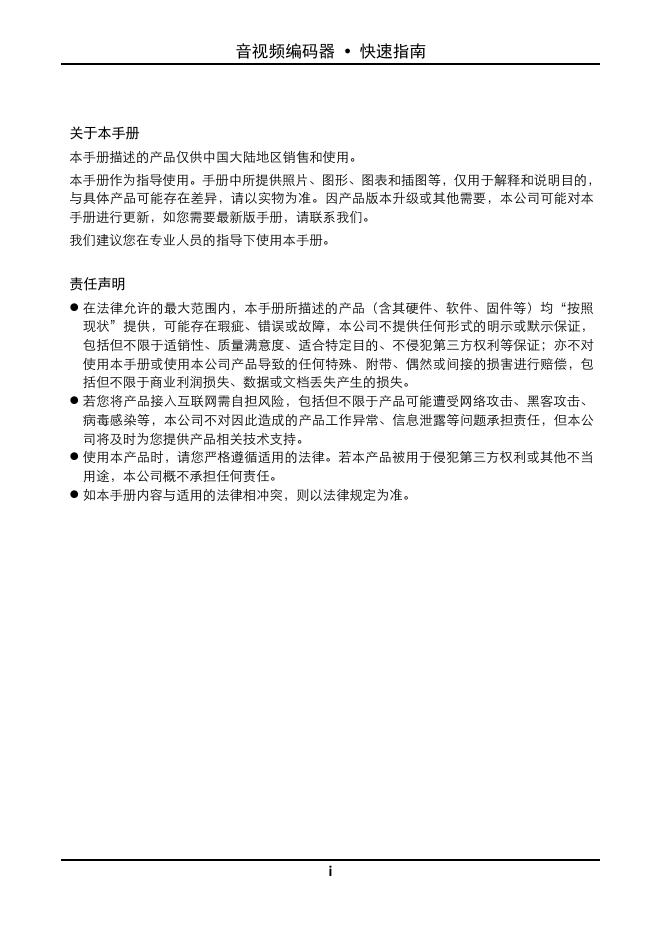 音视频编码器 • 快速指南

关于本手册

本手册描述的产品仅供中国大陆地区销售和使用。

本手册作为指导使用。手册中所提供照片、图形、图表和插图等，仅用于解释和说明目的，与具体产品可能存在差异，请以实物为准。因产品版本升级或其他需要，本公司可能对本手册进行更新，如您需要最新版手册，请联系我们。

我们建议您在专业人员的指导下使用本手册。

责任声明

● 在法律允许的最大范围内，本手册所描述的产品（含其硬件、软件、固件等）均“按照现状”提供，可能存在瑕疵、错误或故障，本公司不提供任何形式的明示或默示保证，包括但不限于适销性、质量满意度、适合特定目的、不侵犯第三方权利等保证；亦不对使用本手册或使用本公司产品导致的任何特殊、附带、偶然或间接的损害进行赔偿，包括但不限于商业利润损失、数据或文档丢失产生的损失。
● 若您将产品接入互联网需自担风险，包括但不限于产品可能遭受网络攻击、黑客攻击、病毒感染等，本公司不对因此造成的产品工作异常、信息泄露等问题承担责任，但本公司将及时为您提供产品相关技术支持。
● 使用本产品时，请您严格遵循适用的法律。若本产品被用于侵犯第三方权利或其他不当用途，本公司概不承担任何责任。
● 如本手册内容与适用的法律相冲突，则以法律规定为准。

i